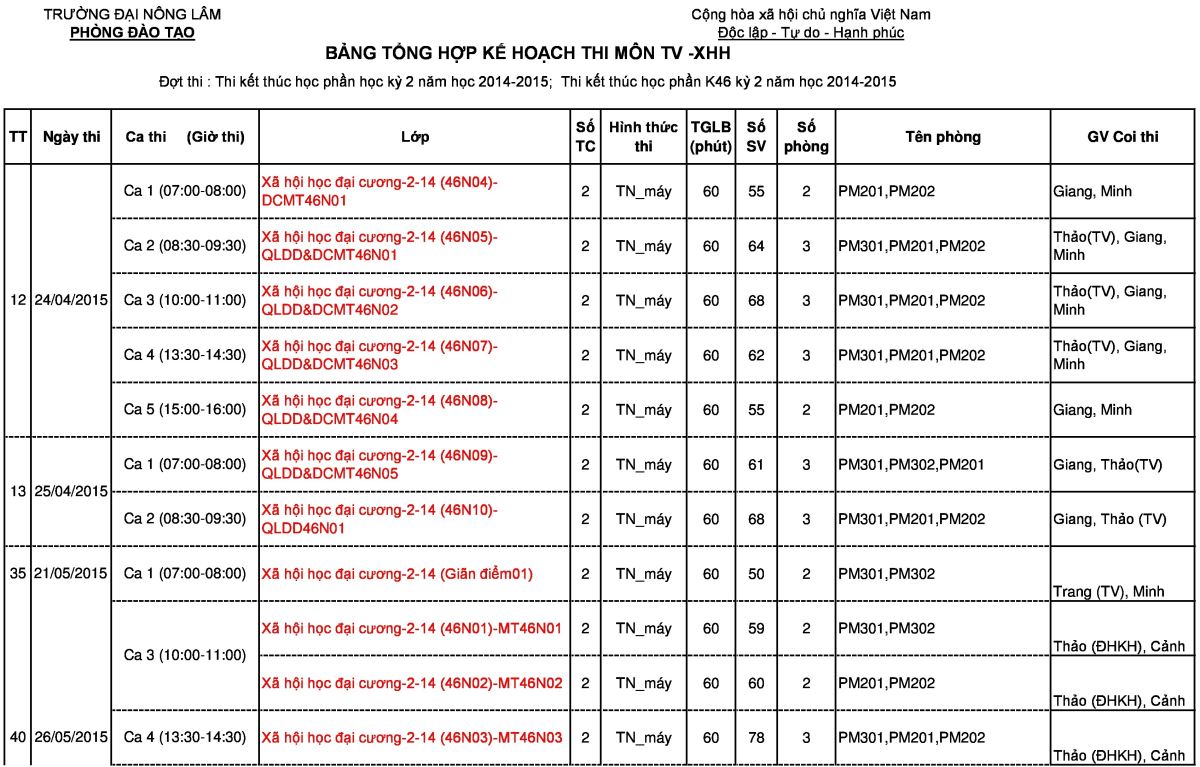 TRƯỜNG ĐẠI NÔNG LÂM
PHÒNG ĐÀO TẠO

Cộng hòa xã hội chủ nghĩa Việt Nam
Độc lập - Tự do - Hạnh phúc

BẢNG TỔNG HỢP KẾ HOẠCH THI MÔN TV -XHH

Đợt thi : Thi kết thúc học phần học kỳ 2 năm học 2014-2015; Thi kết thúc học phần K46 kỳ 2 năm học 2014-2015

| TT | Ngày thi | Ca thi (Giờ thi) | Lớp | Số TC | Hình thức thi | TGLB (phút) | Số SV | Số phòng | Tên phòng | GV Coi thi |
|---|---|---|---|---|---|---|---|---|---|---|
| 12 | 24/04/2015 | Ca 1 (07:00-08:00) | Xã hội học đại cương-2-14 (46N04)-DCMT46N01 | 2 | TN_máy | 60 | 55 | 2 | PM201,PM202 | Giang, Minh |
| | | Ca 2 (08:30-09:30) | Xã hội học đại cương-2-14 (46N05)-QLDD&DCMT46N01 | 2 | TN_máy | 60 | 64 | 3 | PM301,PM201,PM202 | Thảo(TV), Giang, Minh |
| | | Ca 3 (10:00-11:00) | Xã hội học đại cương-2-14 (46N06)-QLDD&DCMT46N02 | 2 | TN_máy | 60 | 68 | 3 | PM301,PM201,PM202 | Thảo(TV), Giang, Minh |
| | | Ca 4 (13:30-14:30) | Xã hội học đại cương-2-14 (46N07)-QLDD&DCMT46N03 | 2 | TN_máy | 60 | 62 | 3 | PM301,PM201,PM202 | Thảo(TV), Giang, Minh |
| | | Ca 5 (15:00-16:00) | Xã hội học đại cương-2-14 (46N08)-QLDD&DCMT46N04 | 2 | TN_máy | 60 | 55 | 2 | PM201,PM202 | Giang, Minh |
| 13 | 25/04/2015 | Ca 1 (07:00-08:00) | Xã hội học đại cương-2-14 (46N09)-QLDD&DCMT46N05 | 2 | TN_máy | 60 | 61 | 3 | PM301,PM302,PM201 | Giang, Thảo(TV) |
| | | Ca 2 (08:30-09:30) | Xã hội học đại cương-2-14 (46N10)-QLDD46N01 | 2 | TN_máy | 60 | 68 | 3 | PM301,PM201,PM202 | Giang, Thảo (TV) |
| 35 | 21/05/2015 | Ca 1 (07:00-08:00) | Xã hội học đại cương-2-14 (Giãn điểm01) | 2 | TN_máy | 60 | 50 | 2 | PM301,PM302 | Trang (TV), Minh |
| | | Ca 3 (10:00-11:00) | Xã hội học đại cương-2-14 (46N01)-MT46N01 | 2 | TN_máy | 60 | 59 | 2 | PM301,PM302 | Thảo (ĐHKH), Cảnh |
| | | | Xã hội học đại cương-2-14 (46N02)-MT46N02 | 2 | TN_máy | 60 | 60 | 2 | PM201,PM202 | Thảo (ĐHKH), Cảnh |
| 40 | 26/05/2015 | Ca 4 (13:30-14:30) | Xã hội học đại cương-2-14 (46N03)-MT46N03 | 2 | TN_máy | 60 | 78 | 3 | PM301,PM201,PM202 | Thảo (ĐHKH), Cảnh |